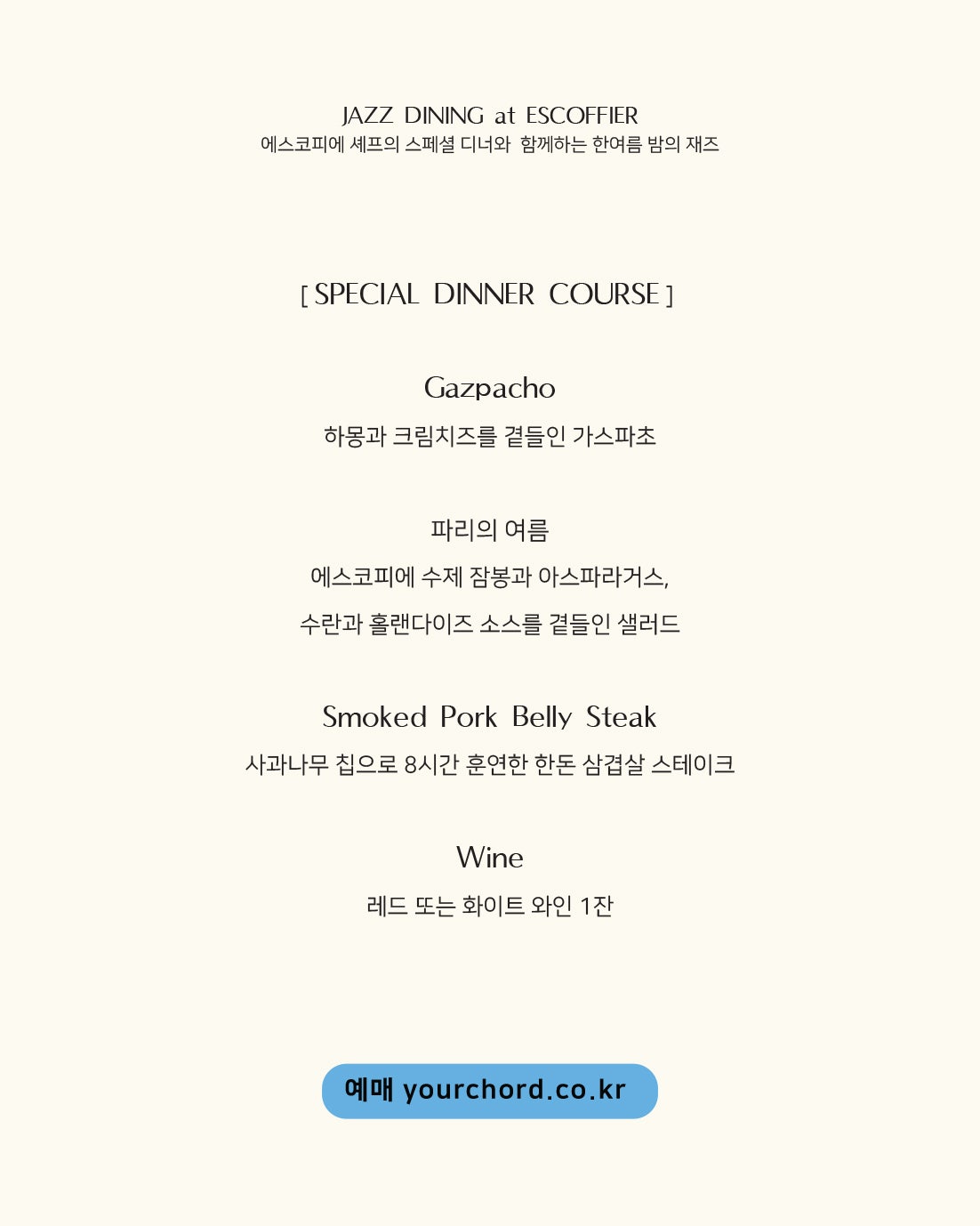 JAZZ DINING at ESCOFFIER
에스코피에 셰프의 스페셜 디너와 함께하는 한여름 밤의 재즈

[ SPECIAL DINNER COURSE ]

Gazpacho
하몽과 크림치즈를 곁들인 가스파초

파리의 여름
에스코피에 수제 잠봉과 아스파라거스,
수란과 홀랜다이즈 소스를 곁들인 샐러드

Smoked Pork Belly Steak
사과나무 칩으로 8시간 훈연한 한돈 삼겹살 스테이크

Wine
레드 또는 화이트 와인 1잔

예매 yourchord.co.kr